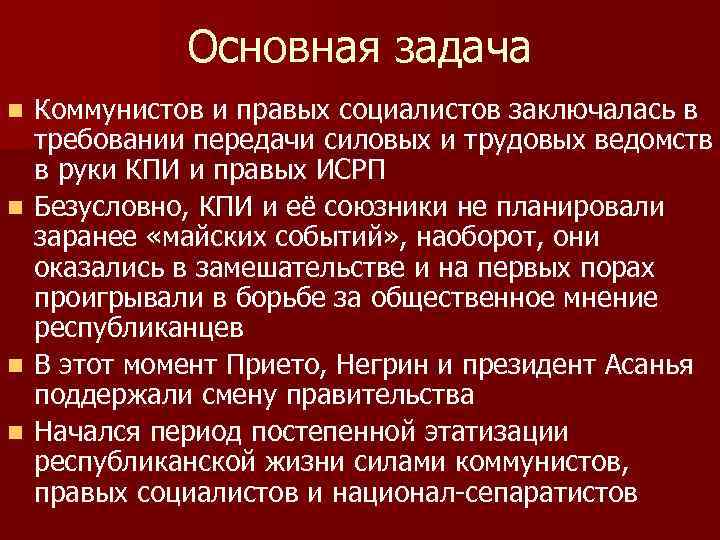 Основная задача

- Коммунистов и правых социалистов заключалась в требовании передачи силовых и трудовых ведомств в руки КПИ и правых ИСРП
- Безусловно, КПИ и её союзники не планировали заранее «майских событий», наоборот, они оказались в замешательстве и на первых порах проигрывали в борьбе за общественное мнение республиканцев
- В этот момент Прието, Негрин и президент Асанья поддержали смену правительства
- Начался период постепенной этатизации республиканской жизни силами коммунистов, правых социалистов и национал-сепаратистов